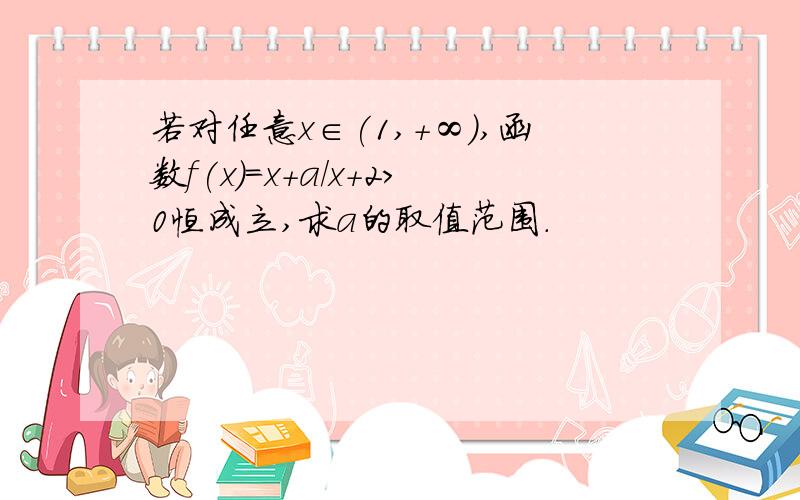 若对任意$x\in(1,+\infty)$,函数$f(x)=x+a/x+2>0$恒成立,求$a$的取值范围.